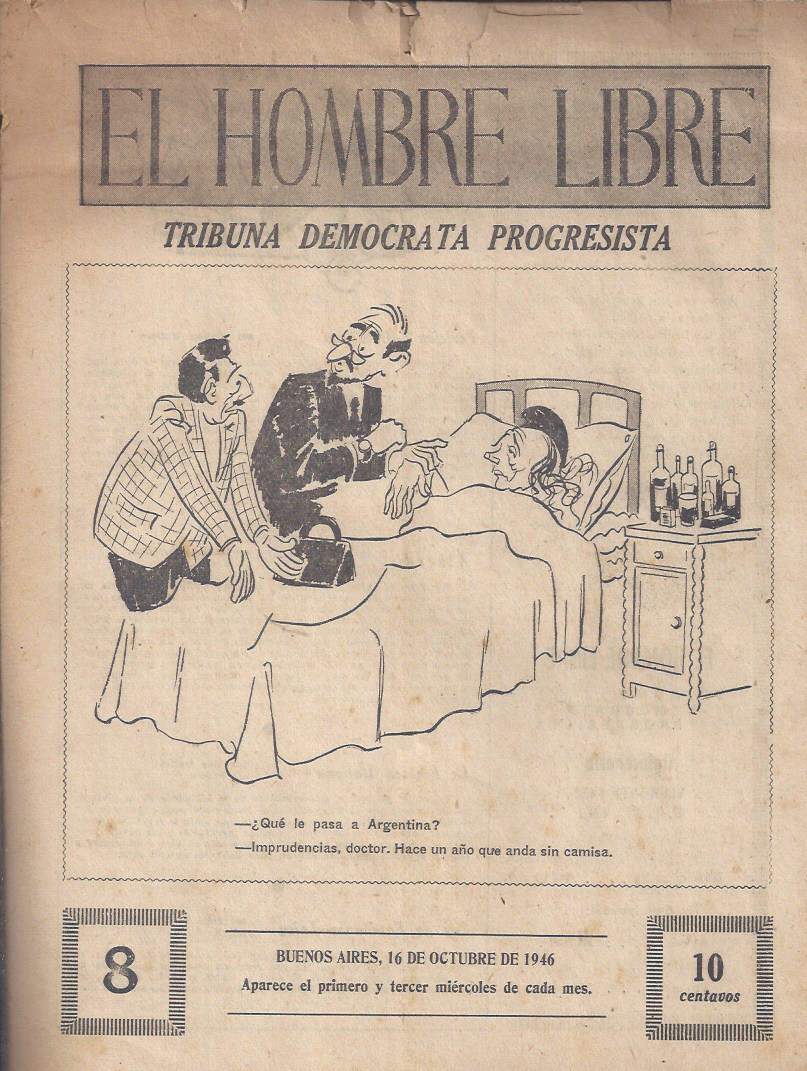 EL HOMBRE LIBRE

TRIBUNA DEMOCRATA PROGRESISTA

—¿Qué le pasa a Argentina?

—Imprudencias, doctor. Hace un año que anda sin camisa.

8

BUENOS AIRES, 16 DE OCTUBRE DE 1946

Aparece el primero y tercer miércoles de cada mes.

10
centavos